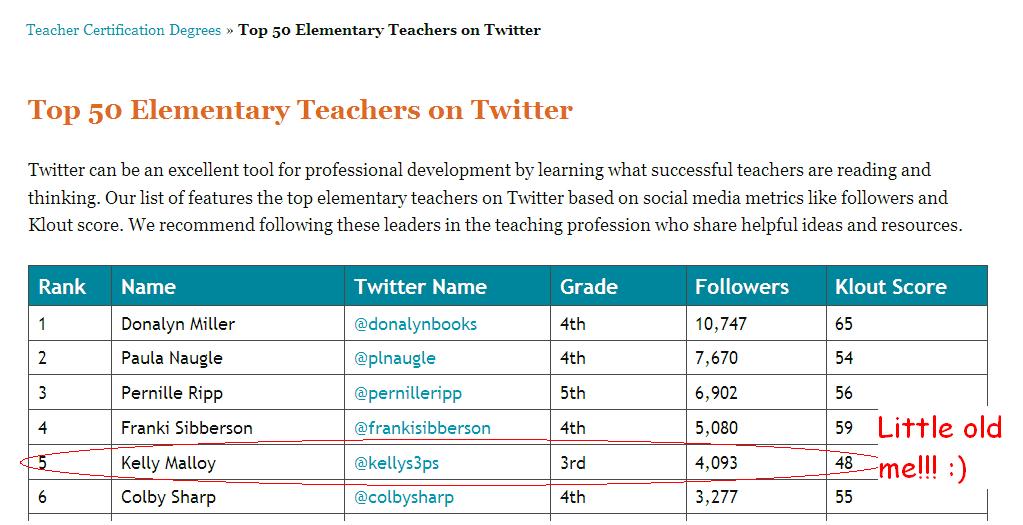 Teacher Certification Degrees » Top 50 Elementary Teachers on Twitter

Top 50 Elementary Teachers on Twitter

Twitter can be an excellent tool for professional development by learning what successful teachers are reading and thinking. Our list of features the top elementary teachers on Twitter based on social media metrics like followers and Klout score. We recommend following these leaders in the teaching profession who share helpful ideas and resources.

| Rank | Name | Twitter Name | Grade | Followers | Klout Score |
|---|---|---|---|---|---|
| 1 | Donalyn Miller | @donalynbooks | 4th | 10,747 | 65 |
| 2 | Paula Naugle | @plnaugle | 4th | 7,670 | 54 |
| 3 | Pernille Ripp | @pernilleripp | 5th | 6,902 | 56 |
| 4 | Franki Sibberson | @frankisibberson | 4th | 5,080 | 59 |
| 5 | Kelly Malloy | @kellys3ps | 3rd | 4,093 | 48 |
| 6 | Colby Sharp | @colbysharp | 4th | 3,277 | 55 |

Little old me!!! :)